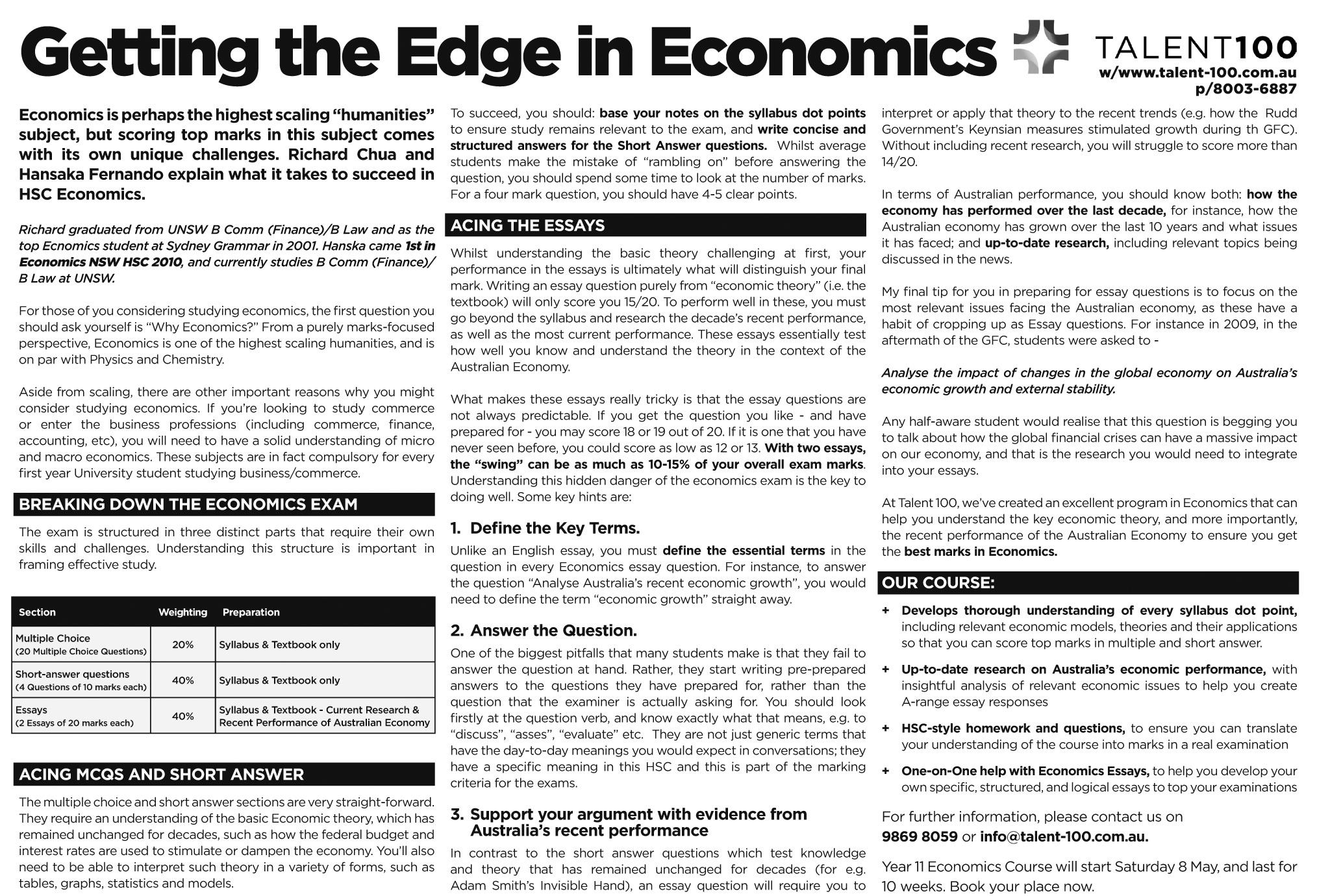 Getting the Edge in Economics

TALENT100
w/www.talent-100.com.au
p/8003-6887

Economics is perhaps the highest scaling "humanities" subject, but scoring top marks in this subject comes with its own unique challenges. Richard Chua and Hansaka Fernando explain what it takes to succeed in HSC Economics.

Richard graduated from UNSW B Comm (Finance)/B Law and as the top Ecnomics student at Sydney Grammar in 2001. Hanska came 1st in Economics NSW HSC 2010, and currently studies B Comm (Finance)/ B Law at UNSW.

For those of you considering studying economics, the first question you should ask yourself is "Why Economics?" From a purely marks-focused perspective, Economics is one of the highest scaling humanities, and is on par with Physics and Chemistry.

Aside from scaling, there are other important reasons why you might consider studying economics. If you're looking to study commerce or enter the business professions (including commerce, finance, accounting, etc), you will need to have a solid understanding of micro and macro economics. These subjects are in fact compulsory for every first year University student studying business/commerce.

BREAKING DOWN THE ECONOMICS EXAM

The exam is structured in three distinct parts that require their own skills and challenges. Understanding this structure is important in framing effective study.

| Section | Weighting | Preparation |
|---|---|---|
| Multiple Choice (20 Multiple Choice Questions) | 20% | Syllabus & Textbook only |
| Short-answer questions (4 Questions of 10 marks each) | 40% | Syllabus & Textbook only |
| Essays (2 Essays of 20 marks each) | 40% | Syllabus & Textbook - Current Research & Recent Performance of Australian Economy |

ACING MCQS AND SHORT ANSWER

The multiple choice and short answer sections are very straight-forward. They require an understanding of the basic Economic theory, which has remained unchanged for decades, such as how the federal budget and interest rates are used to stimulate or dampen the economy. You'll also need to be able to interpret such theory in a variety of forms, such as tables, graphs, statistics and models.

To succeed, you should: base your notes on the syllabus dot points to ensure study remains relevant to the exam, and write concise and structured answers for the Short Answer questions. Whilst average students make the mistake of "rambling on" before answering the question, you should spend some time to look at the number of marks. For a four mark question, you should have 4-5 clear points.

ACING THE ESSAYS

Whilst understanding the basic theory challenging at first, your performance in the essays is ultimately what will distinguish your final mark. Writing an essay question purely from "economic theory" (i.e. the textbook) will only score you 15/20. To perform well in these, you must go beyond the syllabus and research the decade's recent performance, as well as the most current performance. These essays essentially test how well you know and understand the theory in the context of the Australian Economy.

What makes these essays really tricky is that the essay questions are not always predictable. If you get the question you like - and have prepared for - you may score 18 or 19 out of 20. If it is one that you have never seen before, you could score as low as 12 or 13. With two essays, the "swing" can be as much as 10-15% of your overall exam marks. Understanding this hidden danger of the economics exam is the key to doing well. Some key hints are:

1. Define the Key Terms.

Unlike an English essay, you must define the essential terms in the question in every Economics essay question. For instance, to answer the question "Analyse Australia's recent economic growth", you would need to define the term "economic growth" straight away.

2. Answer the Question.

One of the biggest pitfalls that many students make is that they fail to answer the question at hand. Rather, they start writing pre-prepared answers to the questions they have prepared for, rather than the question that the examiner is actually asking for. You should look firstly at the question verb, and know exactly what that means, e.g. to "discuss", "asses", "evaluate" etc. They are not just generic terms that have the day-to-day meanings you would expect in conversations; they have a specific meaning in this HSC and this is part of the marking criteria for the exams.

3. Support your argument with evidence from Australia's recent performance

In contrast to the short answer questions which test knowledge and theory that has remained unchanged for decades (for e.g. Adam Smith's Invisible Hand), an essay question will require you to interpret or apply that theory to the recent trends (e.g. how the Rudd Government's Keynsian measures stimulated growth during th GFC). Without including recent research, you will struggle to score more than 14/20.

In terms of Australian performance, you should know both: how the economy has performed over the last decade, for instance, how the Australian economy has grown over the last 10 years and what issues it has faced; and up-to-date research, including relevant topics being discussed in the news.

My final tip for you in preparing for essay questions is to focus on the most relevant issues facing the Australian economy, as these have a habit of cropping up as Essay questions. For instance in 2009, in the aftermath of the GFC, students were asked to -

Analyse the impact of changes in the global economy on Australia's economic growth and external stability.

Any half-aware student would realise that this question is begging you to talk about how the global financial crises can have a massive impact on our economy, and that is the research you would need to integrate into your essays.

At Talent 100, we've created an excellent program in Economics that can help you understand the key economic theory, and more importantly, the recent performance of the Australian Economy to ensure you get the best marks in Economics.

OUR COURSE:

+ Develops thorough understanding of every syllabus dot point, including relevant economic models, theories and their applications so that you can score top marks in multiple and short answer.

+ Up-to-date research on Australia's economic performance, with insightful analysis of relevant economic issues to help you create A-range essay responses

+ HSC-style homework and questions, to ensure you can translate your understanding of the course into marks in a real examination

+ One-on-One help with Economics Essays, to help you develop your own specific, structured, and logical essays to top your examinations

For further information, please contact us on 9869 8059 or info@talent-100.com.au.

Year 11 Economics Course will start Saturday 8 May, and last for 10 weeks. Book your place now.